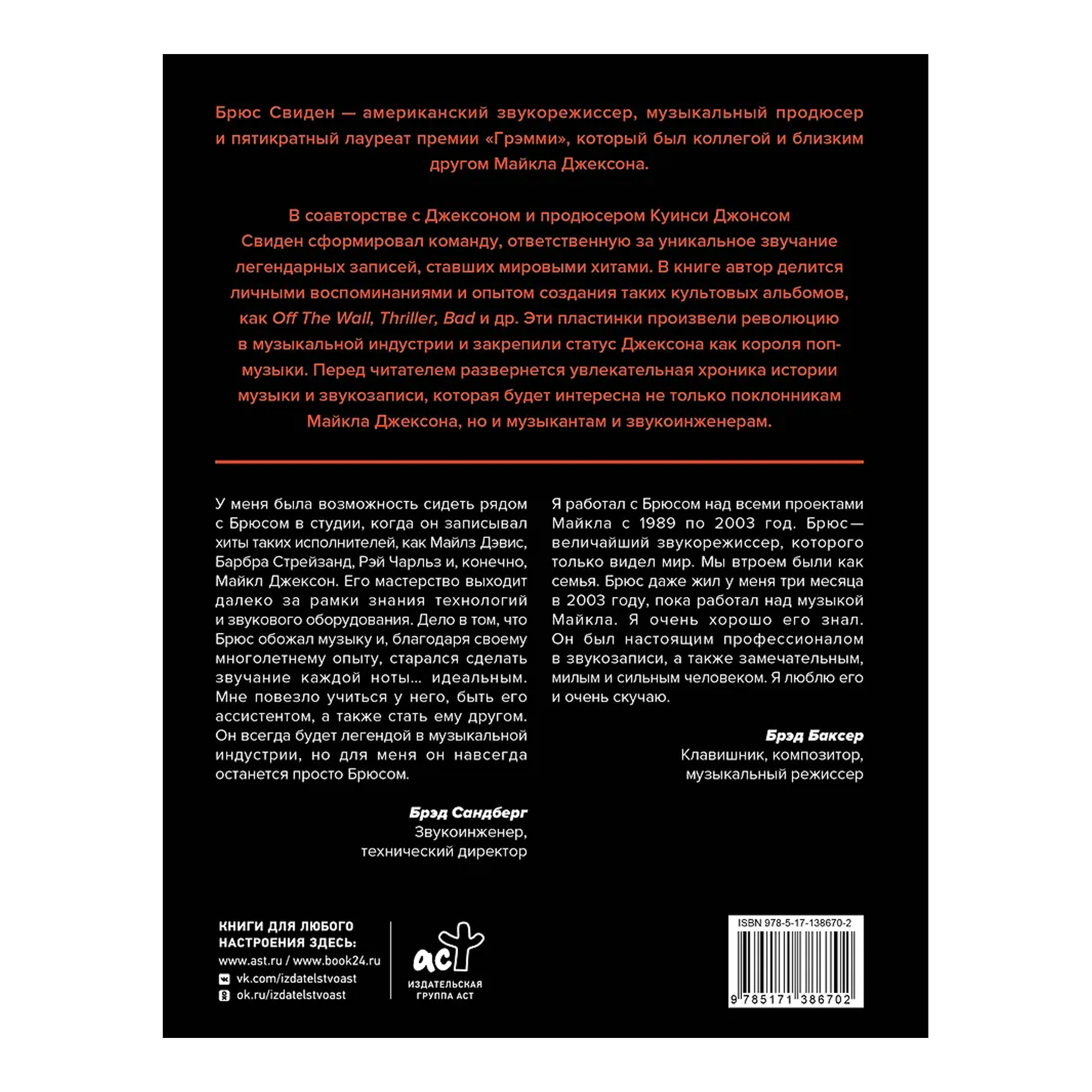 Брюс Свиден — американский звукорежиссер, музыкальный продюсер и пятикратный лауреат премии «Грэмми», который был коллегой и близким другом Майкла Джексона.

В соавторстве с Джексоном и продюсером Куинси Джонсом Свиден сформировал команду, ответственную за уникальное звучание легендарных записей, ставших мировыми хитами. В книге автор делится личными воспоминаниями и опытом создания таких культовых альбомов, как Off The Wall, Thriller, Bad и др. Эти пластинки произвели революцию в музыкальной индустрии и закрепили статус Джексона как короля поп-музыки. Перед читателем развернется увлекательная хроника истории музыки и звукозаписи, которая будет интересна не только поклонникам Майкла Джексона, но и музыкантам и звукоинженерам.

У меня была возможность сидеть рядом с Брюсом в студии, когда он записывал хиты таких исполнителей, как Майлз Дэвис, Барбра Стрейзанд, Рэй Чарльз и, конечно, Майкл Джексон. Его мастерство выходит далеко за рамки знания технологий и звукового оборудования. Дело в том, что Брюс обожал музыку и, благодаря своему многолетнему опыту, старался сделать звучание каждой ноты… идеальным. Мне повезло учиться у него, быть его ассистентом, а также стать ему другом. Он всегда будет легендой в музыкальной индустрии, но для меня он навсегда останется просто Брюсом.

Брэд Сандберг
Звукоинженер,
технический директор

Я работал с Брюсом над всеми проектами Майкла с 1989 по 2003 год. Брюс — величайший звукорежиссер, которого только видел мир. Мы втроем были как семья. Брюс даже жил у меня три месяца в 2003 году, пока работал над музыкой Майкла. Я очень хорошо его знал. Он был настоящим профессионалом в звукозаписи, а также замечательным, милым и сильным человеком. Я люблю его и очень скучаю.

Брэд Баксер
Клавишник, композитор,
музыкальный режиссер

КНИГИ ДЛЯ ЛЮБОГО
НАСТРОЕНИЯ ЗДЕСЬ:
www.ast.ru / www.book24.ru
vk.com/izdatelstvoast
ok.ru/izdatelstvoast

аст
ИЗДАТЕЛЬСКАЯ
ГРУППА АСТ

ISBN 978-5-17-138670-2
9 785171 386702